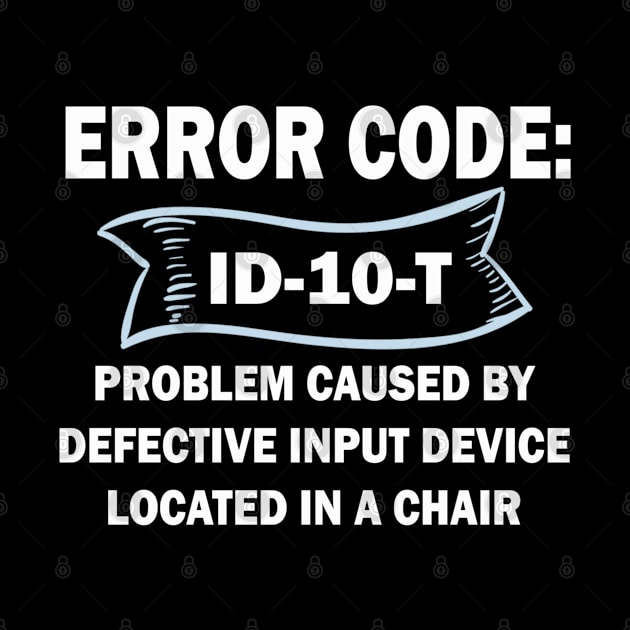 ERROR CODE:

ID-10-T

PROBLEM CAUSED BY DEFECTIVE INPUT DEVICE LOCATED IN A CHAIR